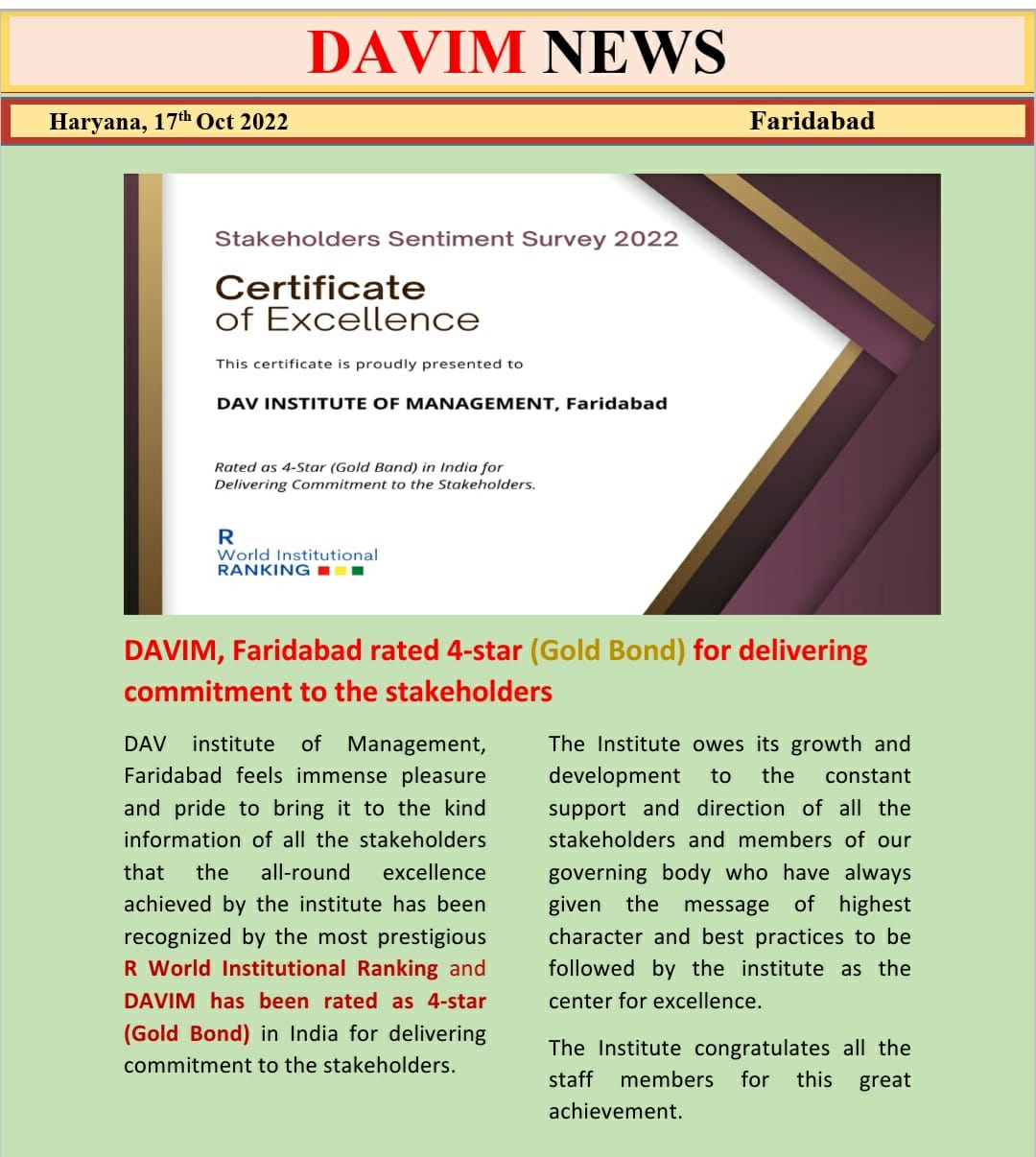 DAVIM NEWS

Haryana, 17$^{th}$ Oct 2022

Faridabad

Stakeholders Sentiment Survey 2022

Certificate of Excellence

This certificate is proudly presented to

DAV INSTITUTE OF MANAGEMENT, Faridabad

Rated as 4-Star (Gold Band) in India for Delivering Commitment to the Stakeholders.

R
World Institutional
RANKING

DAVIM, Faridabad rated 4-star (Gold Bond) for delivering commitment to the stakeholders

DAV institute of Management, Faridabad feels immense pleasure and pride to bring it to the kind information of all the stakeholders that the all-round excellence achieved by the institute has been recognized by the most prestigious R World Institutional Ranking and DAVIM has been rated as 4-star (Gold Bond) in India for delivering commitment to the stakeholders.

The Institute owes its growth and development to the constant support and direction of all the stakeholders and members of our governing body who have always given the message of highest character and best practices to be followed by the institute as the center for excellence.

The Institute congratulates all the staff members for this great achievement.